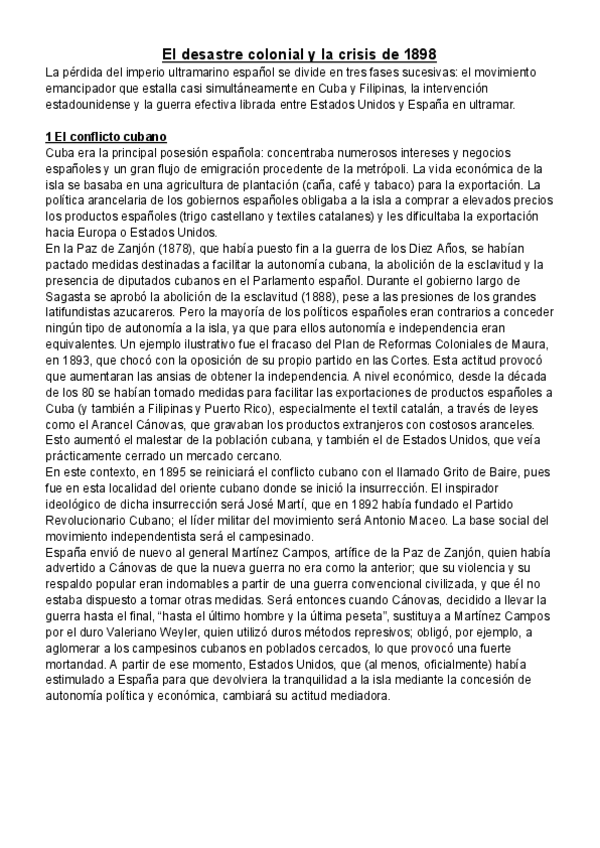 El desastre colonial y la crisis de 1898

La pérdida del imperio ultramarino español se divide en tres fases sucesivas: el movimiento emancipador que estalla casi simultáneamente en Cuba y Filipinas, la intervención estadounidense y la guerra efectiva librada entre Estados Unidos y España en ultramar.

1 El conflicto cubano

Cuba era la principal posesión española: concentraba numerosos intereses y negocios españoles y un gran flujo de emigración procedente de la metrópoli. La vida económica de la isla se basaba en una agricultura de plantación (caña, café y tabaco) para la exportación. La política arancelaria de los gobiernos españoles obligaba a la isla a comprar a elevados precios los productos españoles (trigo castellano y textiles catalanes) y les dificultaba la exportación hacia Europa o Estados Unidos.

En la Paz de Zanjón (1878), que había puesto fin a la guerra de los Diez Años, se habían pactado medidas destinadas a facilitar la autonomía cubana, la abolición de la esclavitud y la presencia de diputados cubanos en el Parlamento español. Durante el gobierno largo de Sagasta se aprobó la abolición de la esclavitud (1888), pese a las presiones de los grandes latifundistas azucareros. Pero la mayoría de los políticos españoles eran contrarios a conceder ningún tipo de autonomía a la isla, ya que para ellos autonomía e independencia eran equivalentes. Un ejemplo ilustrativo fue el fracaso del Plan de Reformas Coloniales de Maura, en 1893, que chocó con la oposición de su propio partido en las Cortes. Esta actitud provocó que aumentaran las ansias de obtener la independencia. A nivel económico, desde la década de los 80 se habían tomado medidas para facilitar las exportaciones de productos españoles a Cuba (y también a Filipinas y Puerto Rico), especialmente el textil catalán, a través de leyes como el Arancel Cánovas, que gravaban los productos extranjeros con costosos aranceles. Esto aumentó el malestar de la población cubana, y también el de Estados Unidos, que veía prácticamente cerrado un mercado cercano.

En este contexto, en 1895 se reiniciará el conflicto cubano con el llamado Grito de Baire, pues fue en esta localidad del oriente cubano donde se inició la insurrección. El inspirador ideológico de dicha insurrección será José Martí, que en 1892 había fundado el Partido Revolucionario Cubano; el líder militar del movimiento será Antonio Maceo. La base social del movimiento independentista será el campesinado.

España envió de nuevo al general Martínez Campos, artífice de la Paz de Zanjón, quien había advertido a Cánovas de que la nueva guerra no era como la anterior; que su violencia y su respaldo popular eran indomables a partir de una guerra convencional civilizada, y que él no estaba dispuesto a tomar otras medidas. Será entonces cuando Cánovas, decidido a llevar la guerra hasta el final, "hasta el último hombre y la última peseta", sustituya a Martínez Campos por el duro Valeriano Weyler, quien utilizó duros métodos represivos; obligó, por ejemplo, a aglomerar a los campesinos cubanos en poblados cercados, lo que provocó una fuerte mortandad. A partir de ese momento, Estados Unidos, que (al menos, oficialmente) había estimulado a España para que devolviera la tranquilidad a la isla mediante la concesión de autonomía política y económica, cambiará su actitud mediadora.